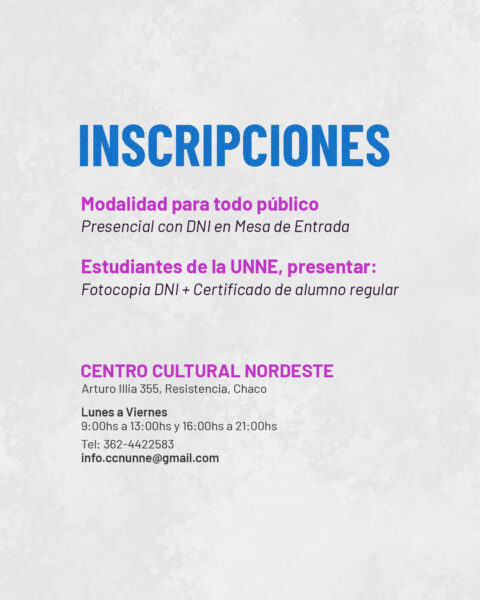 INSCRIPCIONES

Modalidad para todo público
Presencial con DNI en Mesa de Entrada

Estudiantes de la UNNE, presentar:
Fotocopia DNI + Certificado de alumno regular

CENTRO CULTURAL NORDESTE
Arturo Illia 355, Resistencia, Chaco

Lunes a Viernes
9:00hs a 13:00hs y 16:00hs a 21:00hs
Tel: 362-4422583
info.ccnunne@gmail.com